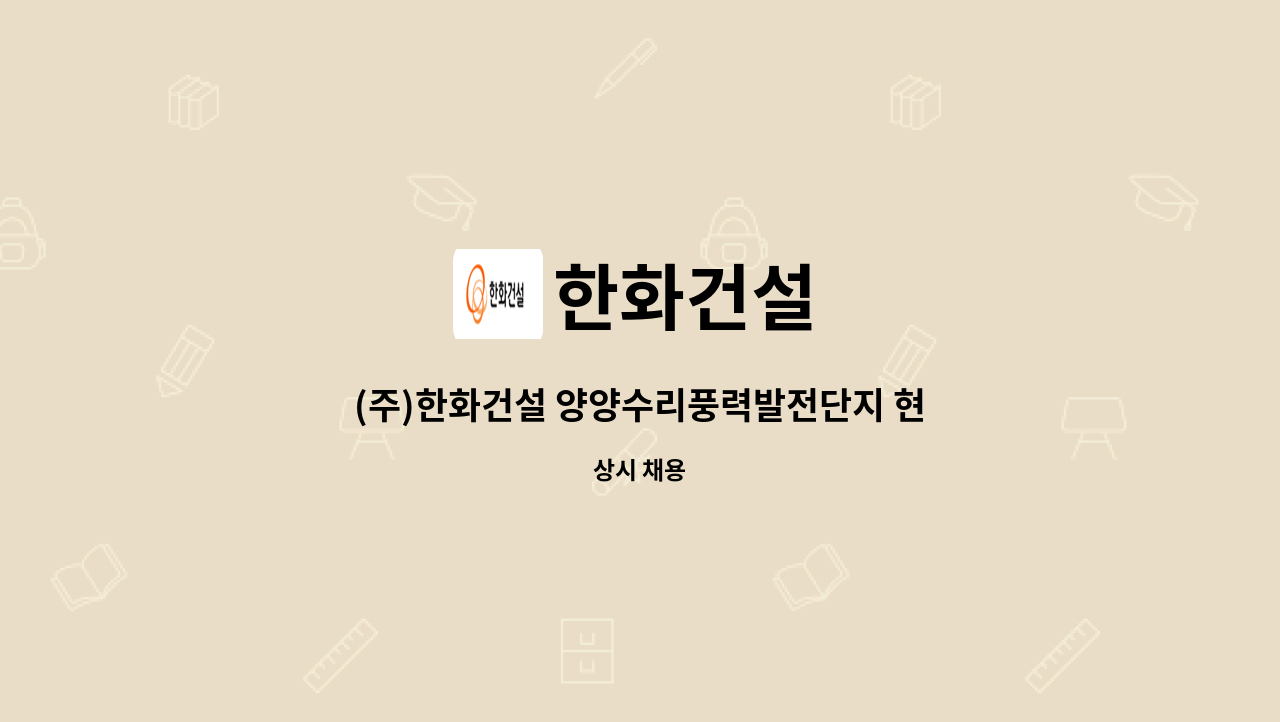 한화건설

한화건설

(주)한화건설 양양수리풍력발전단지 현

상시 채용